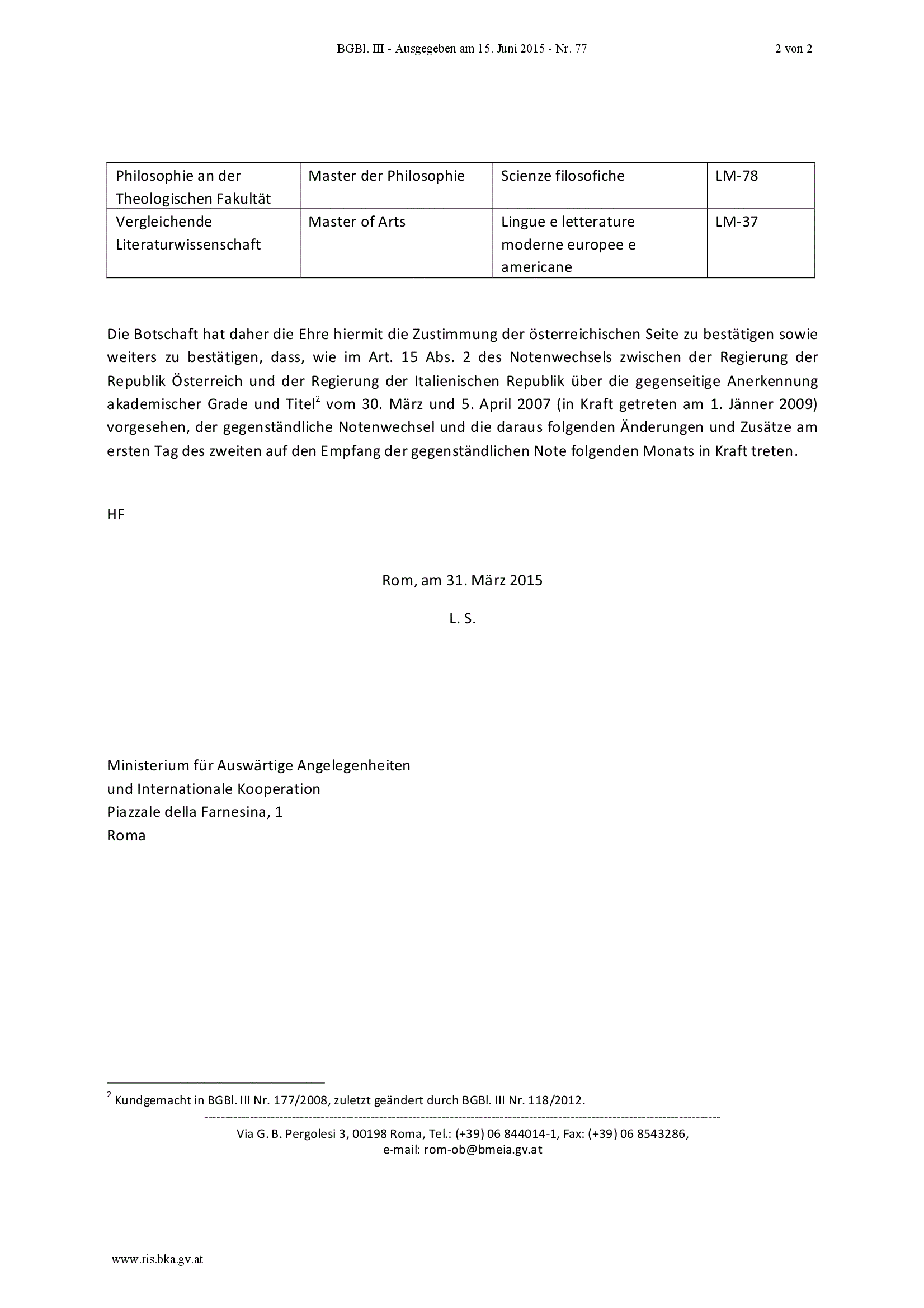 BGBl. III - Ausgegeben am 15. Juni 2015 - Nr. 77 2 von 2

| Philosophie an der Theologischen Fakultät | Master der Philosophie | Scienze filosofiche | LM-78 |
|---|---|---|---|
| Vergleichende Literaturwissenschaft | Master of Arts | Lingue e letterature moderne europee e americane | LM-37 |

Die Botschaft hat daher die Ehre hiermit die Zustimmung der österreichischen Seite zu bestätigen sowie weiters zu bestätigen, dass, wie im Art. 15 Abs. 2 des Notenwechsels zwischen der Regierung der Republik Österreich und der Regierung der Italienischen Republik über die gegenseitige Anerkennung akademischer Grade und Titel$^2$ vom 30. März und 5. April 2007 (in Kraft getreten am 1. Jänner 2009) vorgesehen, der gegenständliche Notenwechsel und die daraus folgenden Änderungen und Zusätze am ersten Tag des zweiten auf den Empfang der gegenständlichen Note folgenden Monats in Kraft treten.

HF

Rom, am 31. März 2015

L. S.

Ministerium für Auswärtige Angelegenheiten
und Internationale Kooperation
Piazzale della Farnesina, 1
Roma

$^2$ Kundgemacht in BGBl. III Nr. 177/2008, zuletzt geändert durch BGBl. III Nr. 118/2012.

Via G. B. Pergolesi 3, 00198 Roma, Tel.: (+39) 06 844014-1, Fax: (+39) 06 8543286,
e-mail: rom-ob@bmeia.gv.at

www.ris.bka.gv.at